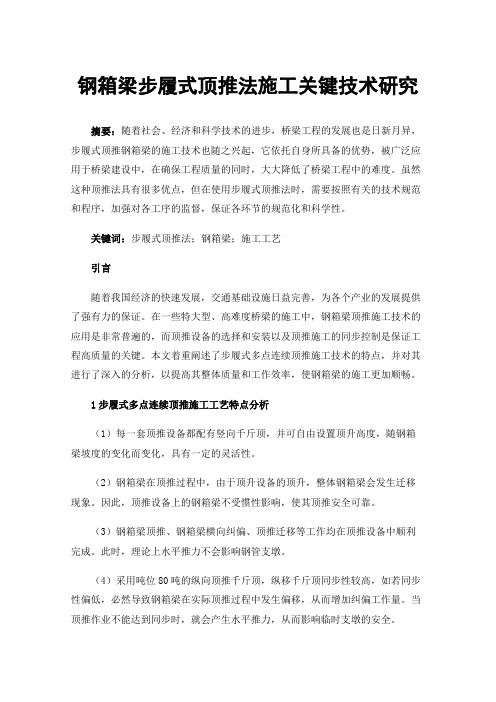 钢箱梁步履式顶推法施工关键技术研究

摘要：随着社会、经济和科学技术的进步，桥梁工程的发展也是日新月异，步履式顶推钢箱梁的施工技术也随之兴起，它依托自身所具备的优势，被广泛应用于桥梁建设中，在确保工程质量的同时，大大降低了桥梁工程中的难度。虽然这种顶推法具有很多优点，但在使用步履式顶推法时，需要按照有关的技术规范和程序，加强对各工序的监督，保证各环节的规范化和科学性。

关键词：步履式顶推法；钢箱梁；施工工艺

引言

随着我国经济的快速发展，交通基础设施日益完善，为各个产业的发展提供了强有力的保证。在一些特大型、高难度桥梁的施工中，钢箱梁顶推施工技术的应用是非常普遍的，而顶推设备的选择和安装以及顶推施工的同步控制是保证工程高质量的关键。本文着重阐述了步履式多点连续顶推施工技术的特点，并对其进行了深入的分析，以提高其整体质量和工作效率，使钢箱梁的施工更加顺畅。

1 步履式多点连续顶推施工工艺特点分析

（1）每一套顶推设备都配有竖向千斤顶，并可自由设置顶升高度，随钢箱梁坡度的变化而变化，具有一定的灵活性。

（2）钢箱梁在顶推过程中，由于顶升设备的顶升，整体钢箱梁会发生迁移现象。因此，顶推设备上的钢箱梁不受惯性影响，使其顶推安全可靠。

（3）钢箱梁顶推、钢箱梁横向纠偏、顶推迁移等工作均在顶推设备中顺利完成。此时，理论上水平推力不会影响钢管支墩。

（4）采用吨位 80 吨的纵向顶推千斤顶，纵移千斤顶同步性较高，如若同步性偏低，必然导致钢箱梁在实际顶推过程中发生偏移，从而增加纠偏工作量。当顶推作业不能达到同步时，就会产生水平推力，从而影响临时支墩的安全。